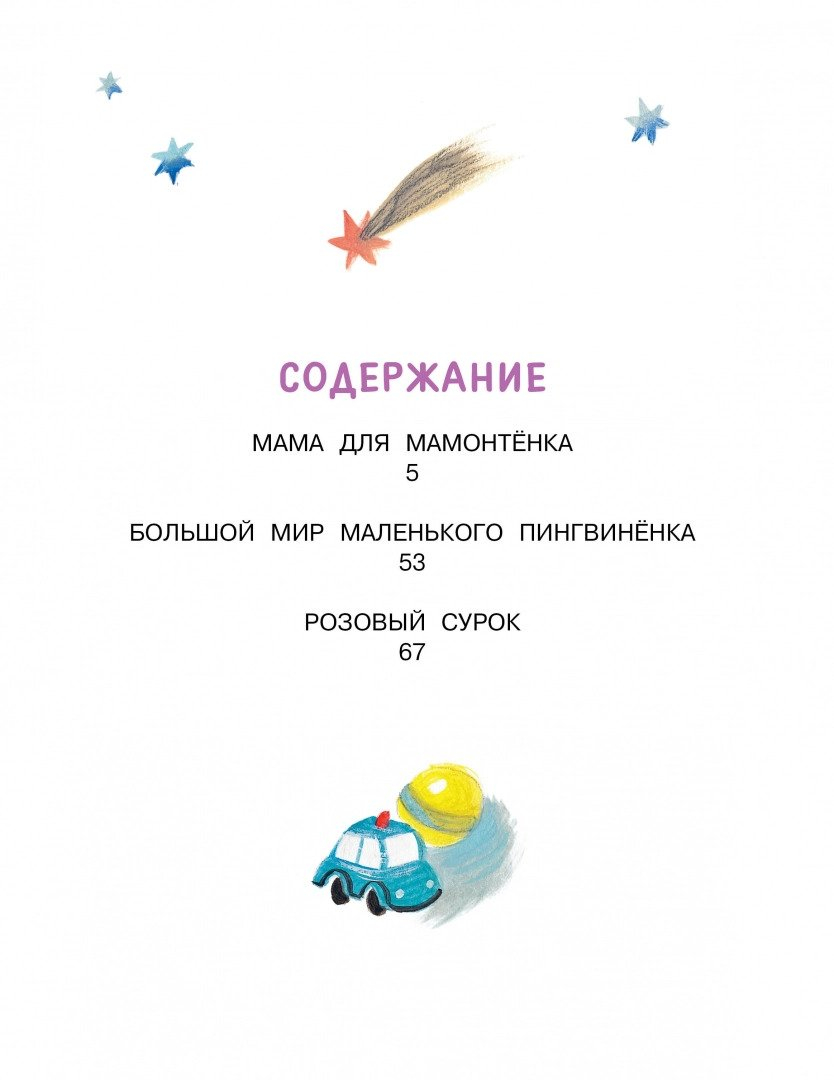 СОДЕРЖАНИЕ

МАМА ДЛЯ МАМОНТЁНКА
5

БОЛЬШОЙ МИР МАЛЕНЬКОГО ПИНГВИНЁНКА
53

РОЗОВЫЙ СУРОК
67